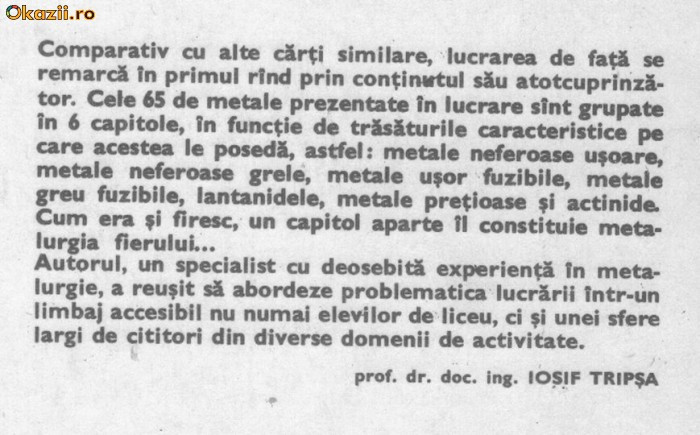 Okazii.ro

Comparativ cu alte cărți similare, lucrarea de față se remarcă în primul rînd prin conținutul său atotcuprinzător. Cele 65 de metale prezentate în lucrare sînt grupate în 6 capitole, în funcție de trăsăturile caracteristice pe care acestea le posedă, astfel: metale neferoase ușoare, metale neferoase grele, metale ușor fuzibile, metale greu fuzibile, lantanidele, metale prețioase și actinide. Cum era și firesc, un capitol aparte îl constituie metalurgia fierului...
Autorul, un specialist cu deosebită experiență în metalurgie, a reușit să abordeze problematica lucrării într-un limbaj accesibil nu numai elevilor de liceu, ci și unei sfere largi de cititori din diverse domenii de activitate.

prof. dr. doc. ing. IOSIF TRIPȘA